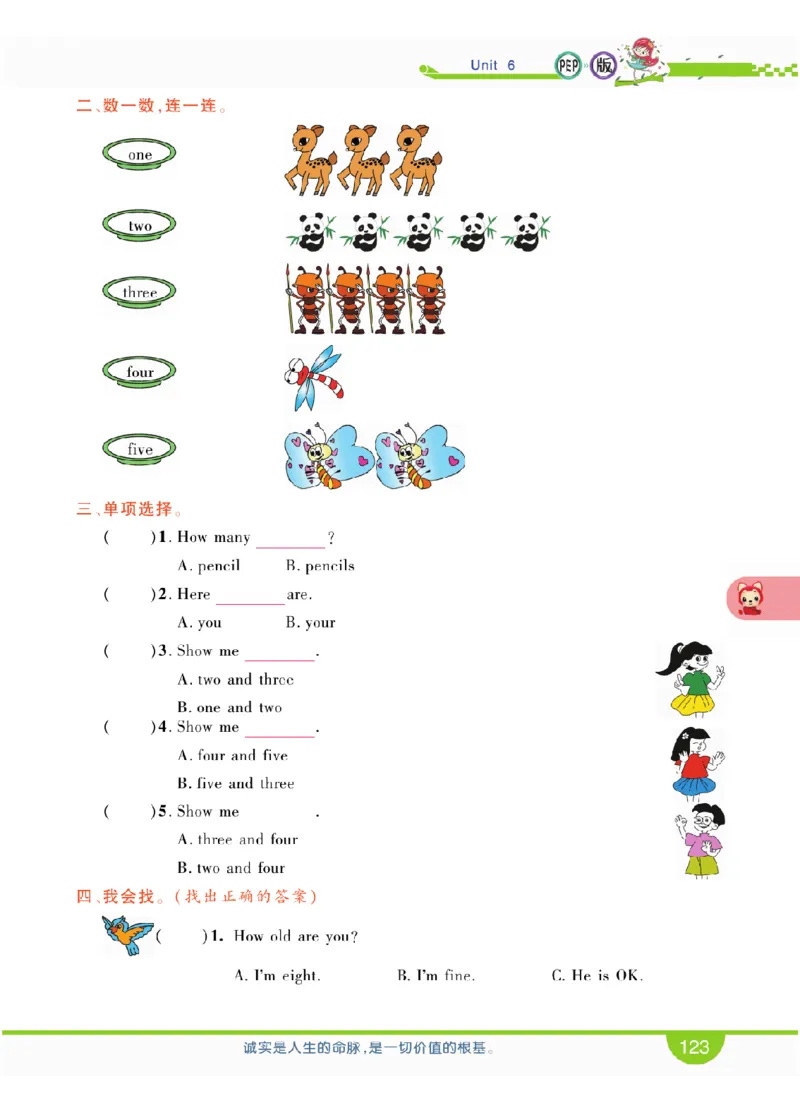 Unit 6 PEP 版

二、数一数，连一连。

one

two

three

four

five

三、单项选择。

( )1. How many ________?

A. pencil B. pencils

( )2. Here ________ are.

A. you B. your

( )3. Show me ________.

A. two and three

B. one and two

( )4. Show me ________.

A. four and five

B. five and three

( )5. Show me ________.

A. three and four

B. two and four

四、我会找。(找出正确的答案)

( )1. How old are you?

A. I'm eight. B. I'm fine. C. He is OK.

诚实是人生的命脉，是一切价值的根基。

123